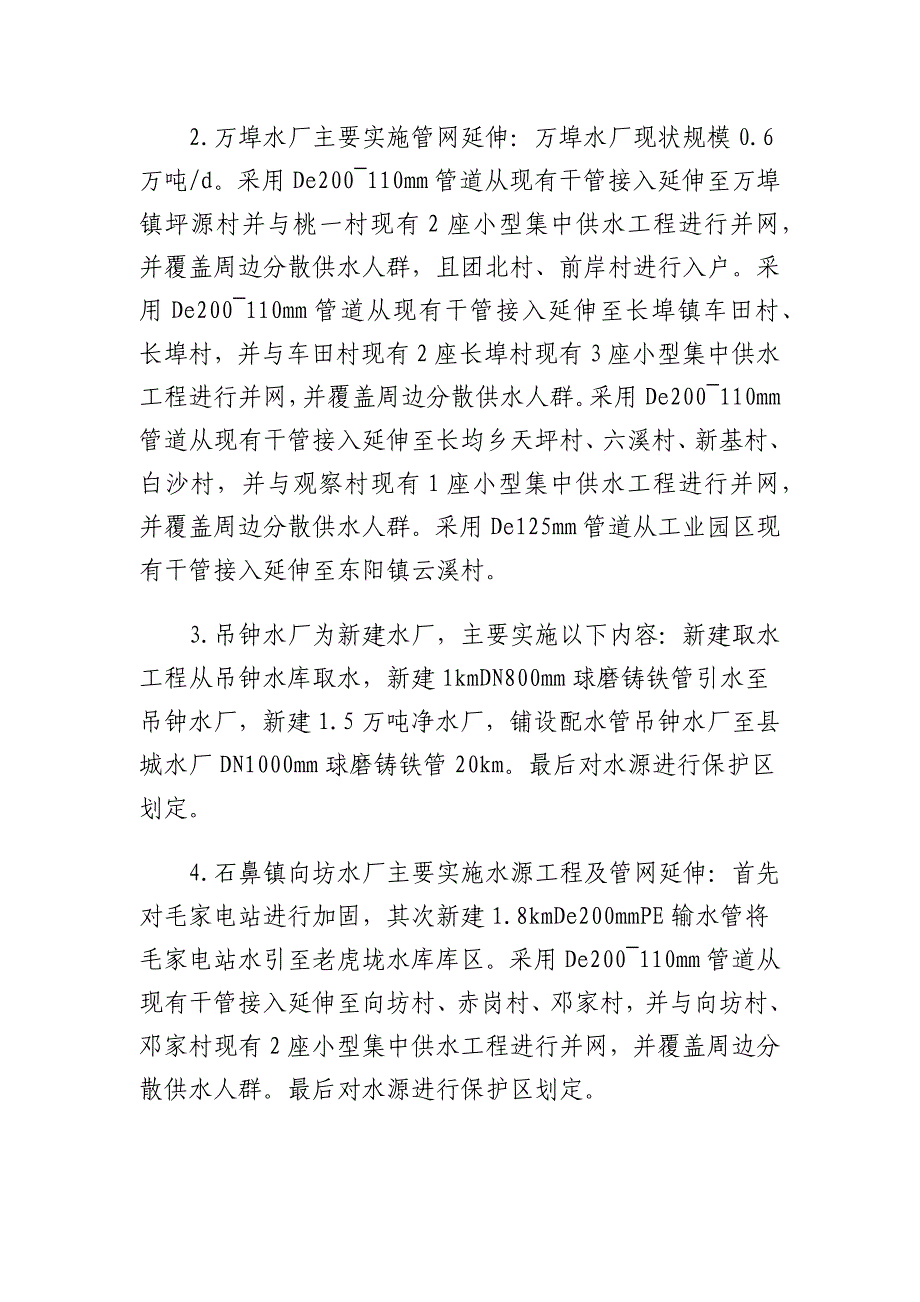 2.万埠水厂主要实施管网延伸：万埠水厂现状规模 0.6 万吨/d。采用 De200¯110mm 管道从现有干管接入延伸至万埠镇坪源村并与桃一村现有 2 座小型集中供水工程进行并网，并覆盖周边分散供水人群，且团北村、前岸村进行入户。采用 De200¯110mm 管道从现有干管接入延伸至长埠镇车田村、长埠村，并与车田村现有 2 座长埠村现有 3 座小型集中供水工程进行并网，并覆盖周边分散供水人群。采用 De200¯110mm 管道从现有干管接入延伸至长均乡天坪村、六溪村、新基村、白沙村，并与观察村现有 1 座小型集中供水工程进行并网，并覆盖周边分散供水人群。采用 De125mm 管道从工业园区现有干管接入延伸至东阳镇云溪村。

3.吊钟水厂为新建水厂，主要实施以下内容：新建取水工程从吊钟水库取水，新建 1kmDN800mm 球磨铸铁管引水至吊钟水厂，新建 1.5 万吨净水厂，铺设配水管吊钟水厂至县城水厂 DN1000mm 球磨铸铁管 20km。最后对水源进行保护区划定。

4.石鼻镇向坊水厂主要实施水源工程及管网延伸：首先对毛家电站进行加固，其次新建 1.8kmDe200mmPE 输水管将毛家电站水引至老虎垅水库库区。采用 De200¯110mm 管道从现有干管接入延伸至向坊村、赤岗村、邓家村，并与向坊村、邓家村现有 2 座小型集中供水工程进行并网，并覆盖周边分散供水人群。最后对水源进行保护区划定。